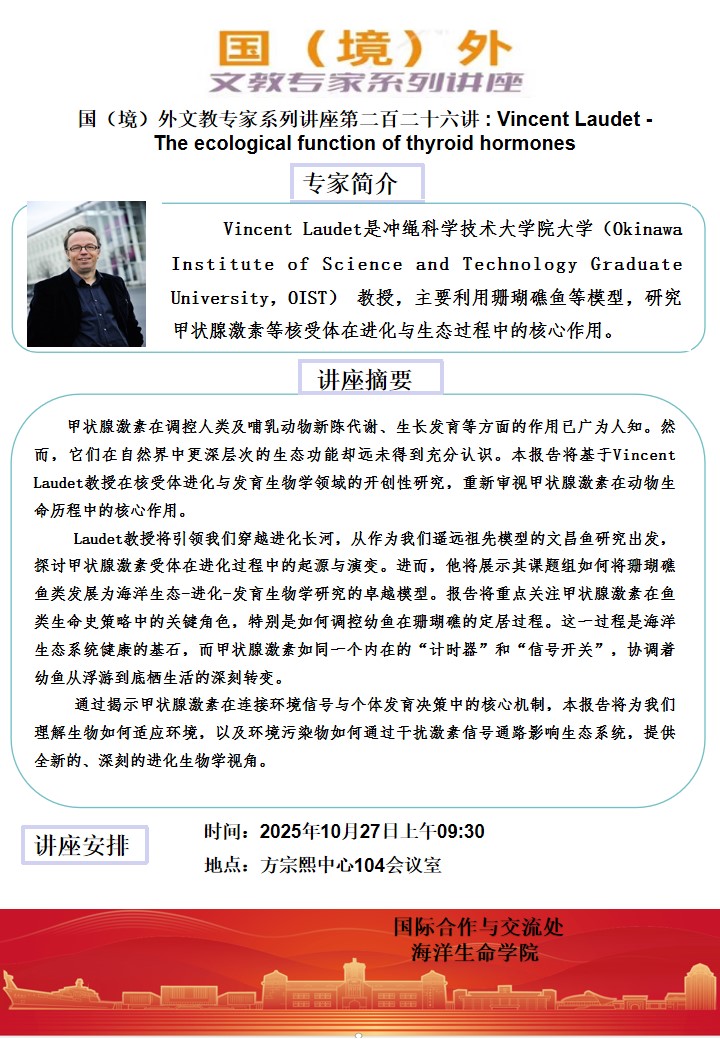 国（境）外
文教专家系列讲座

国（境）外文教专家系列讲座第二百二十六讲：Vincent Laudet - The ecological function of thyroid hormones

专家简介

Vincent Laudet是冲绳科学技术大学院大学（Okinawa Institute of Science and Technology Graduate University，OIST） 教授，主要利用珊瑚礁鱼等模型，研究甲状腺激素等核受体在进化与生态过程中的核心作用。

讲座摘要

甲状腺激素在调控人类及哺乳动物新陈代谢、生长发育等方面的作用已广为人知。然而，它们在自然界中更深层次的生态功能却远未得到充分认识。本报告将基于Vincent Laudet教授在核受体进化与发育生物学领域的开创性研究，重新审视甲状腺激素在动物生命历程中的核心作用。

Laudet教授将引领我们穿越进化长河，从作为我们遥远祖先模型的文昌鱼研究出发，探讨甲状腺激素受体在进化过程中的起源与演变。进而，他将展示其课题组如何将珊瑚礁鱼类发展为海洋生态-进化-发育生物学研究的卓越模型。报告将重点关注甲状腺激素在鱼类生命史策略中的关键角色，特别是如何调控幼鱼在珊瑚礁的定居过程。这一过程是海洋生态系统健康的基石，而甲状腺激素如同一个内在的“计时器”和“信号开关”，协调着幼鱼从浮游到底栖生活的深刻转变。

通过揭示甲状腺激素在连接环境信号与个体发育决策中的核心机制，本报告将为我们理解生物如何适应环境，以及环境污染物如何通过干扰激素信号通路影响生态系统，提供全新的、深刻的进化生物学视角。

讲座安排

时间：2025年10月27日上午09:30
地点：方宗熙中心104会议室

国际合作与交流处
海洋生命学院